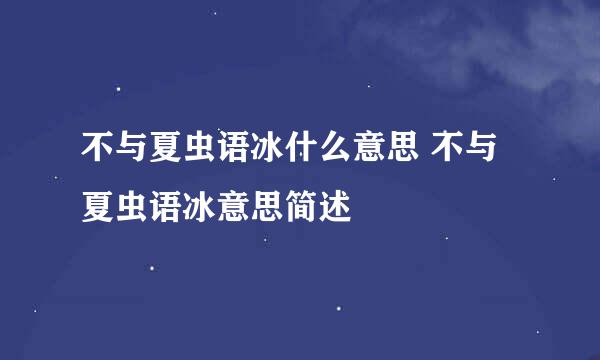 不与夏虫语冰什么意思 不与夏虫语冰意思简述